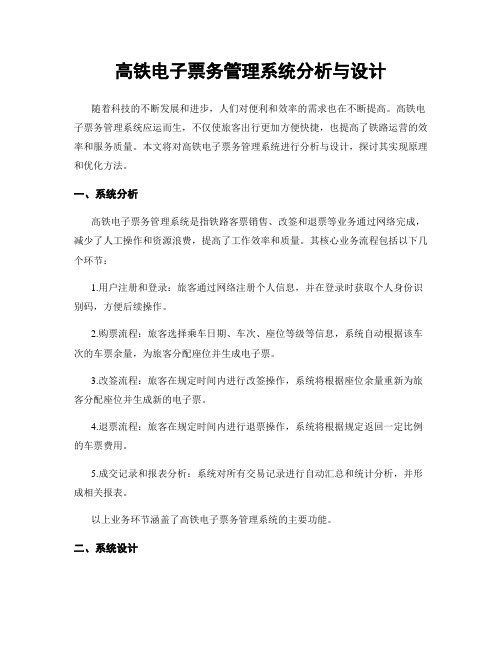 高铁电子票务管理系统分析与设计

随着科技的不断发展和进步，人们对便利和效率的需求也在不断提高。高铁电子票务管理系统应运而生，不仅使旅客出行更加方便快捷，也提高了铁路运营的效率和服务质量。本文将对高铁电子票务管理系统进行分析与设计，探讨其实现原理和优化方法。

一、系统分析

高铁电子票务管理系统是指铁路客票销售、改签和退票等业务通过网络完成，减少了人工操作和资源浪费，提高了工作效率和质量。其核心业务流程包括以下几个环节：

1.用户注册和登录：旅客通过网络注册个人信息，并在登录时获取个人身份识别码，方便后续操作。

2.购票流程：旅客选择乘车日期、车次、座位等级等信息，系统自动根据该车次的车票余量，为旅客分配座位并生成电子票。

3.改签流程：旅客在规定时间内进行改签操作，系统将根据座位余量重新为旅客分配座位并生成新的电子票。

4.退票流程：旅客在规定时间内进行退票操作，系统将根据规定返回一定比例的车票费用。

5.成交记录和报表分析：系统对所有交易记录进行自动汇总和统计分析，并形成相关报表。

以上业务环节涵盖了高铁电子票务管理系统的主要功能。

二、系统设计